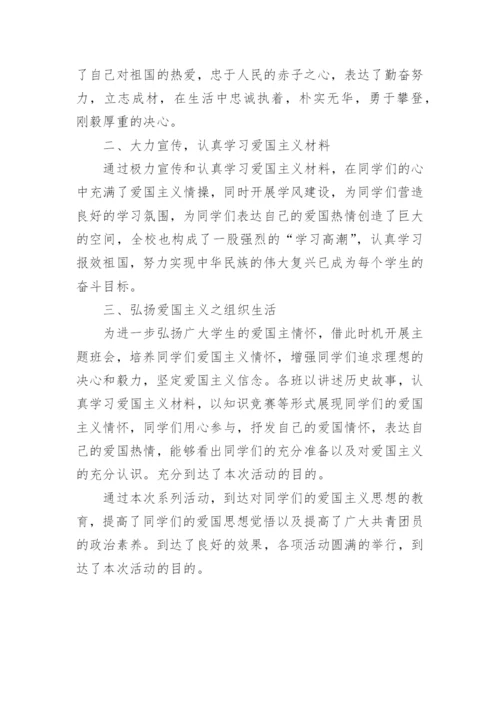 了自己对祖国的热爱，忠于人民的赤子之心，表达了勤奋努力，立志成材，在生活中忠诚执着，朴实无华，勇于攀登，刚毅厚重的决心。

二、大力宣传，认真学习爱国主义材料

通过极力宣传和认真学习爱国主义材料，在同学们的心中充满了爱国主义情操，同时开展学风建设，为同学们营造良好的学习氛围，为同学们表达自己的爱国热情创造了巨大的空间，全校也构成了一股强烈的“学习高潮”，认真学习报效祖国，努力实现中华民族的伟大复兴已成为每个学生的奋斗目标。

三、弘扬爱国主义之组织生活

为进一步弘扬广大学生的爱国主情怀，借此时机开展主题班会，培养同学们爱国主义情怀，增强同学们追求理想的决心和毅力，坚定爱国主义信念。各班以讲述历史故事，认真学习爱国主义材料，以知识竞赛等形式展现同学们的爱国主义情怀，同学们用心参与，抒发自己的爱国情怀，表达自己的爱国热情，能够看出同学们的充分准备以及对爱国主义的充分认识。充分到达了本次活动的目的。

通过本次系列活动，到达对同学们的爱国主义思想的教育，提高了同学们的爱国思想觉悟以及提高了广大共青团员的政治素养。到达了良好的效果，各项活动圆满的举行，到达了本次活动的目的。